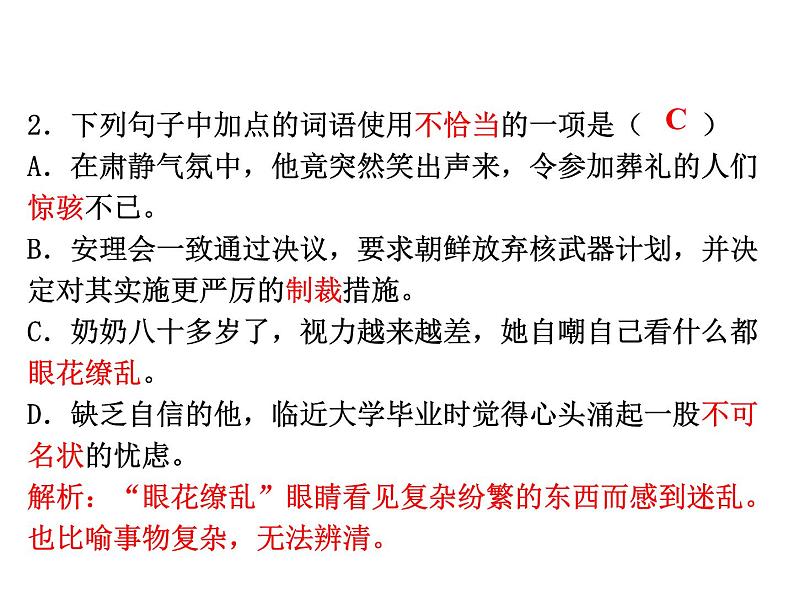 2．下列句子中加点的词语使用不恰当的一项是（ C ）

A．在肃静气氛中，他竟突然笑出声来，令参加葬礼的人们惊骇不已。

B．安理会一致通过决议，要求朝鲜放弃核武器计划，并决定对其实施更严厉的制裁措施。

C．奶奶八十多岁了，视力越来越差，她自嘲自己看什么都眼花缭乱。

D．缺乏自信的他，临近大学毕业时觉得心头涌起一股不可名状的忧虑。

解析：“眼花缭乱”眼睛看见复杂纷繁的东西而感到迷乱。也比喻事物复杂，无法辨清。